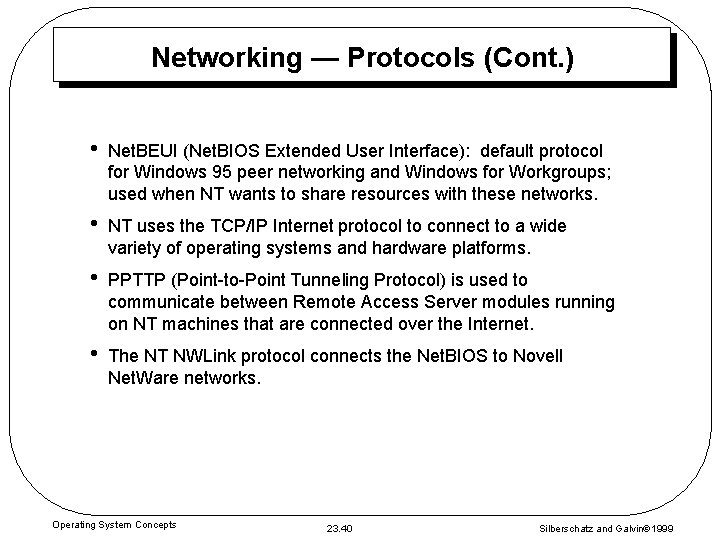 Networking — Protocols (Cont.)

• NetBEUI (NetBIOS Extended User Interface): default protocol for Windows 95 peer networking and Windows for Workgroups; used when NT wants to share resources with these networks.

• NT uses the TCP/IP Internet protocol to connect to a wide variety of operating systems and hardware platforms.

• PPTTP (Point-to-Point Tunneling Protocol) is used to communicate between Remote Access Server modules running on NT machines that are connected over the Internet.

• The NT NWLink protocol connects the NetBIOS to Novell NetWare networks.

Operating System Concepts

23.40

Silberschatz and Galvin©1999